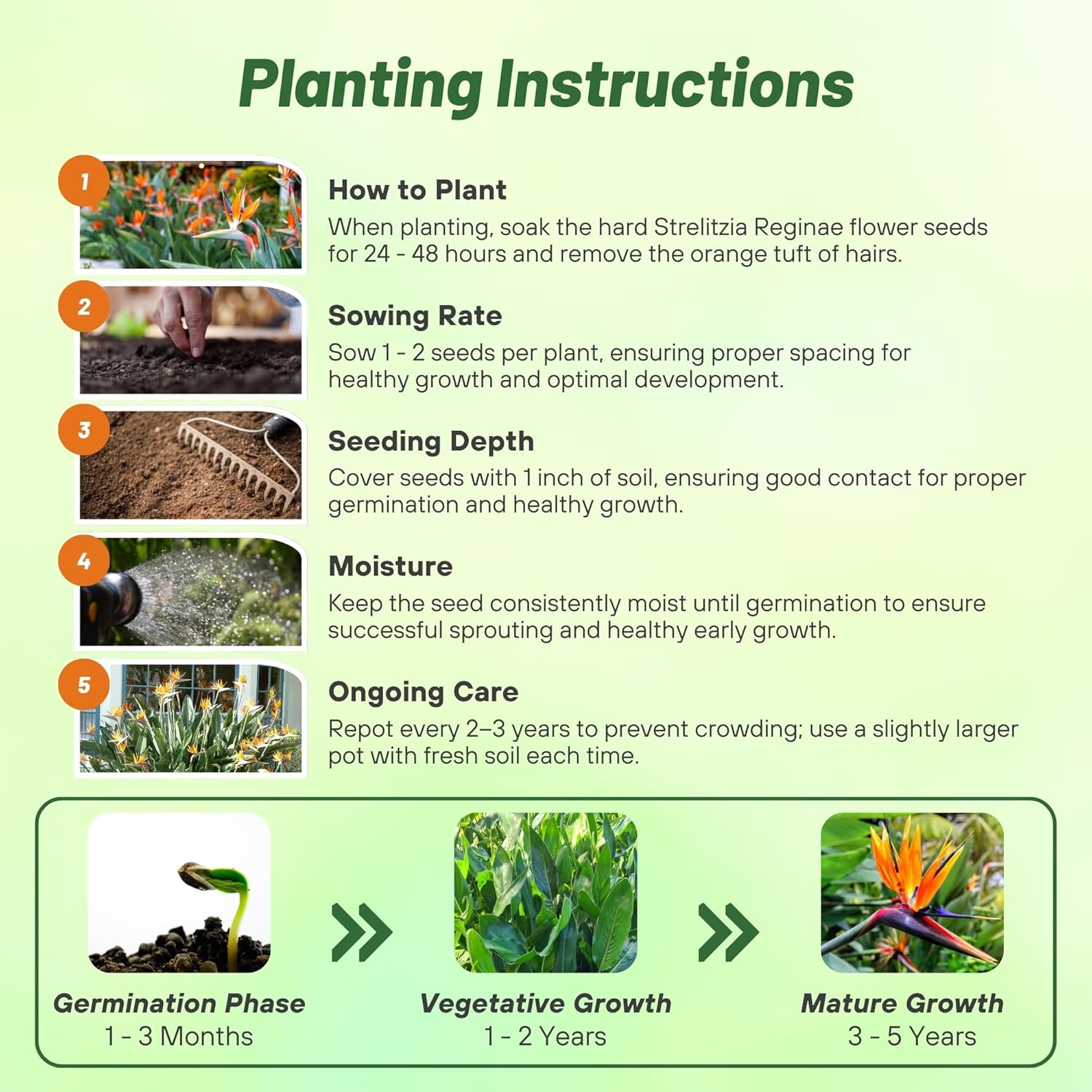 Planting Instructions

1

How to Plant

When planting, soak the hard Strelitzia Reginae flower seeds for 24 - 48 hours and remove the orange tuft of hairs.

2

Sowing Rate

Sow 1 - 2 seeds per plant, ensuring proper spacing for healthy growth and optimal development.

3

Seeding Depth

Cover seeds with 1 inch of soil, ensuring good contact for proper germination and healthy growth.

4

Moisture

Keep the seed consistently moist until germination to ensure successful sprouting and healthy early growth.

5

Ongoing Care

Repot every 2–3 years to prevent crowding; use a slightly larger pot with fresh soil each time.

Germination Phase
1 - 3 Months

Vegetative Growth
1 - 2 Years

Mature Growth
3 - 5 Years